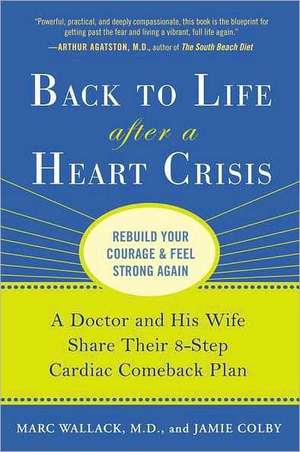 "Powerful, practical, and deeply compassionate, this book is the blueprint for getting past the fear and living a vibrant, full life again."
—ARTHUR AGATSTON, M.D., author of The South Beach Diet

BACK TO LIFE
after a
HEART CRISIS

REBUILD YOUR COURAGE & FEEL STRONG AGAIN

A Doctor and His Wife Share Their 8-Step Cardiac Comeback Plan

MARC WALLACK, M.D., and JAMIE COLBY